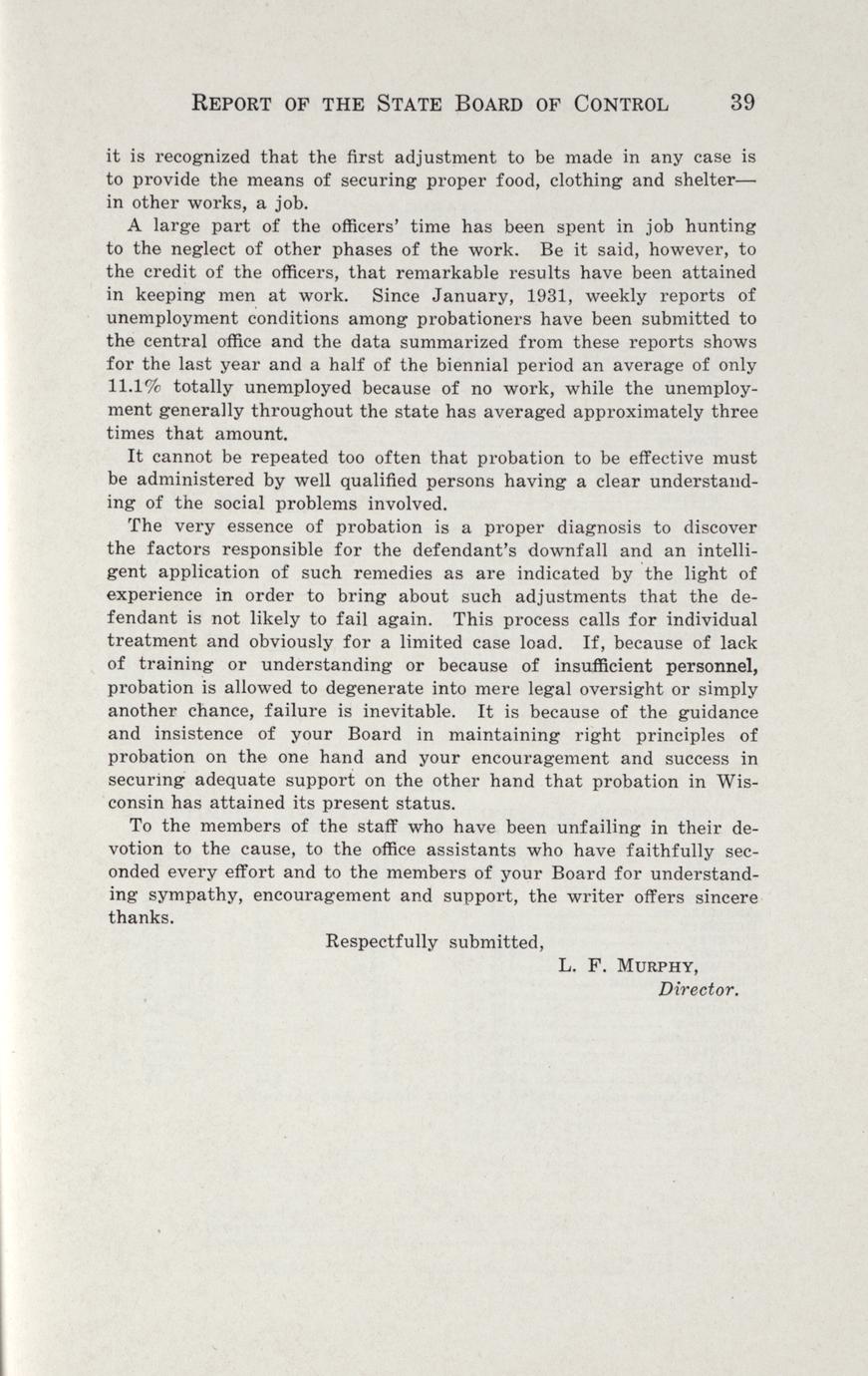 REPORT OF THE STATE BOARD OF CONTROL 39

it is recognized that the first adjustment to be made in any case is to provide the means of securing proper food, clothing and shelter—in other works, a job.

A large part of the officers' time has been spent in job hunting to the neglect of other phases of the work. Be it said, however, to the credit of the officers, that remarkable results have been attained in keeping men at work. Since January, 1931, weekly reports of unemployment conditions among probationers have been submitted to the central office and the data summarized from these reports shows for the last year and a half of the biennial period an average of only 11.1% totally unemployed because of no work, while the unemployment generally throughout the state has averaged approximately three times that amount.

It cannot be repeated too often that probation to be effective must be administered by well qualified persons having a clear understanding of the social problems involved.

The very essence of probation is a proper diagnosis to discover the factors responsible for the defendant's downfall and an intelligent application of such remedies as are indicated by the light of experience in order to bring about such adjustments that the defendant is not likely to fail again. This process calls for individual treatment and obviously for a limited case load. If, because of lack of training or understanding or because of insufficient personnel, probation is allowed to degenerate into mere legal oversight or simply another chance, failure is inevitable. It is because of the guidance and insistence of your Board in maintaining right principles of probation on the one hand and your encouragement and success in securing adequate support on the other hand that probation in Wisconsin has attained its present status.

To the members of the staff who have been unfailing in their devotion to the cause, to the office assistants who have faithfully seconded every effort and to the members of your Board for understanding sympathy, encouragement and support, the writer offers sincere thanks.

Respectfully submitted,

L. F. MURPHY,
Director.